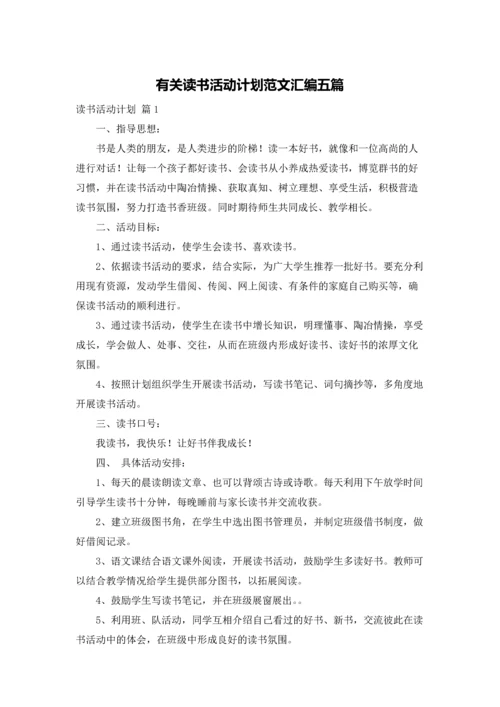 有关读书活动计划范文汇编五篇

读书活动计划 篇1

一、指导思想：

书是人类的朋友，是人类进步的阶梯！读一本好书，就像和一位高尚的人进行对话！让每一个孩子都好读书、会读书从小养成热爱读书，博览群书的好习惯，并在读书活动中陶冶情操、获取真知、树立理想、享受生活，积极营造读书氛围，努力打造书香班级。同时期待师生共同成长、教学相长。

二、活动目标：

1、通过读书活动，使学生会读书、喜欢读书。

2、依据读书活动的要求，结合实际，为广大学生推荐一批好书。要充分利用现有资源，发动学生借阅、传阅、网上阅读、有条件的家庭自己购买等，确保读书活动的顺利进行。

3、通过读书活动，使学生在读书中增长知识，明理懂事、陶冶情操，享受成长，学会做人、处事、交往，从而在班级内形成好读书、读好书的浓厚文化氛围。

4、按照计划组织学生开展读书活动，写读书笔记、词句摘抄等，多角度地开展读书活动。

三、读书口号：

我读书，我快乐！让好书伴我成长！

四、 具体活动安排：

1、每天的晨读朗读文章、也可以背颂古诗或诗歌。每天利用下午放学时间引导学生读书十分钟，每晚睡前与家长读书并交流收获。

2、建立班级图书角，在学生中选出图书管理员，并制定班级借书制度，做好借阅记录。

3、语文课结合语文课外阅读，开展读书活动，鼓励学生多读好书。教师可以结合教学情况给学生提供部分图书，以拓展阅读。

4、鼓励学生写读书笔记，并在班级展窗展出。。

5、利用班、队活动，同学互相介绍自己看过的好书、新书，交流彼此在读书活动中的体会，在班级中形成良好的读书氛围。